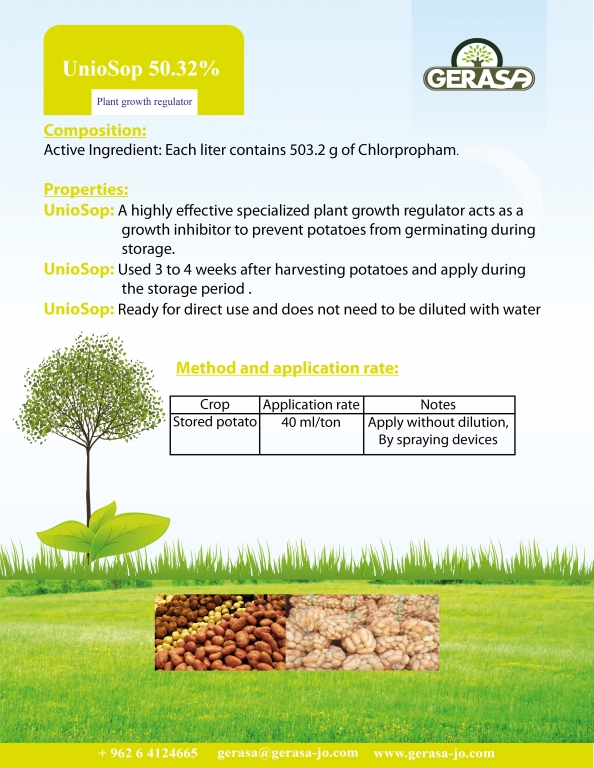 UnioSop 50.32%

Plant growth regulator

GERASA

Composition:
Active Ingredient: Each liter contains 503.2 g of Chlorpropham.

Properties:
UnioSop: A highly effective specialized plant growth regulator acts as a growth inhibitor to prevent potatoes from germinating during storage.
UnioSop: Used 3 to 4 weeks after harvesting potatoes and apply during the storage period .
UnioSop: Ready for direct use and does not need to be diluted with water

Method and application rate:

| Crop | Application rate | Notes |
|---|---|---|
| Stored potato | 40 ml/ton | Apply without dilution, By spraying devices |

+ 962 6 4124665 gerasa@gerasa-jo.com www.gerasa-jo.com